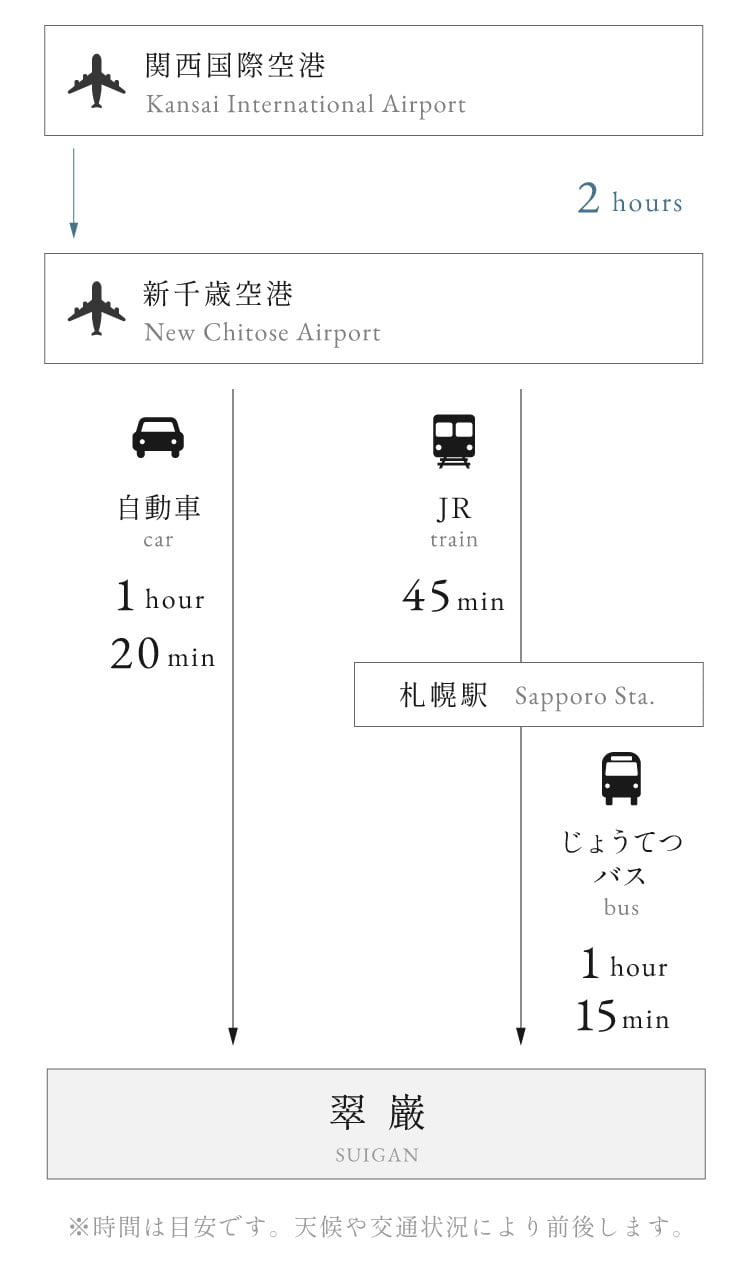 関西国際空港
Kansai International Airport

2 hours

新千歳空港
New Chitose Airport

自動車
car
1 hour
20 min

JR
train
45 min

札幌駅 Sapporo Sta.

じょうてつバス
bus
1 hour
15 min

翠巌
SUIGAN

※時間は目安です。天候や交通状況により前後します。